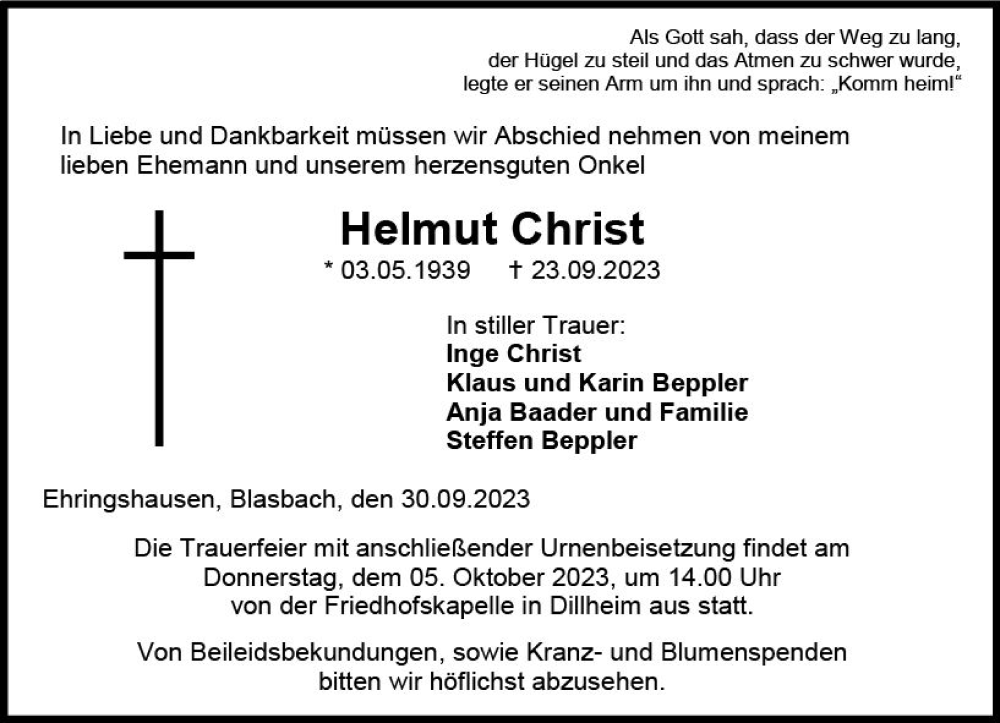 Als Gott sah, dass der Weg zu lang, der Hügel zu steil und das Atmen zu schwer wurde, legte er seinen Arm um ihn und sprach: „Komm heim!“

In Liebe und Dankbarkeit müssen wir Abschied nehmen von meinem lieben Ehemann und unserem herzensguten Onkel

Helmut Christ

* 03.05.1939 † 23.09.2023

In stiller Trauer:
Inge Christ
Klaus und Karin Beppler
Anja Baader und Familie
Steffen Beppler

Ehringshausen, Blasbach, den 30.09.2023

Die Trauerfeier mit anschließender Urnenbeisetzung findet am Donnerstag, dem 05. Oktober 2023, um 14.00 Uhr von der Friedhofskapelle in Dillheim aus statt.

Von Beileidsbekundungen, sowie Kranz- und Blumenspenden bitten wir höflichst abzusehen.